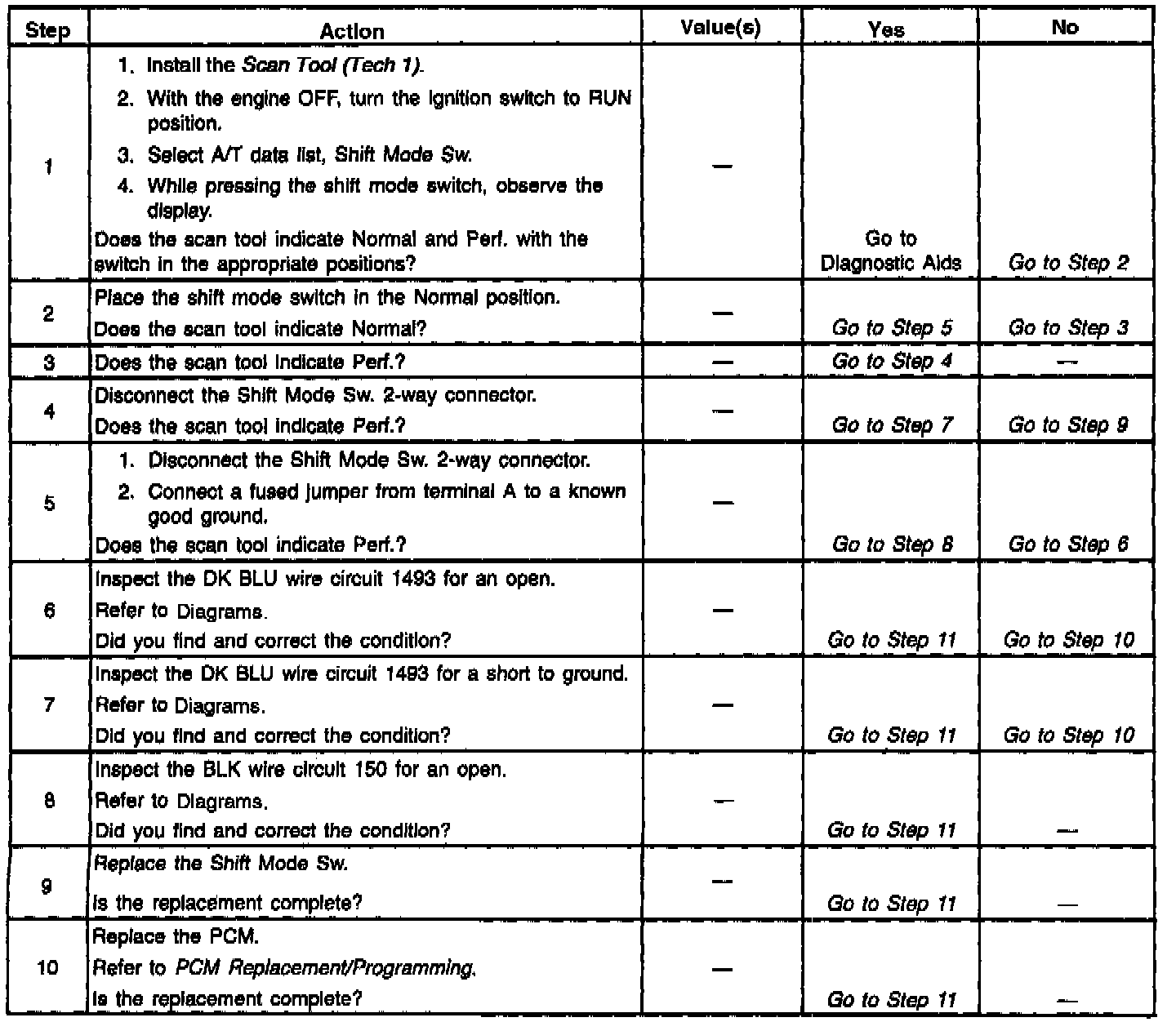 | Step | Action | Value(s) | Yes | No |
|---|---|---|---|---|
| 1 | 1. Install the Scan Tool (Tech 1). 2. With the engine OFF, turn the ignition switch to RUN position. 3. Select A/T data list, Shift Mode Sw. 4. While pressing the shift mode switch, observe the display. Does the scan tool indicate Normal and Perf. with the switch in the appropriate positions? | — | Go to Diagnostic Aids | Go to Step 2 |
| 2 | Place the shift mode switch in the Normal position. Does the scan tool indicate Normal? | — | Go to Step 5 | Go to Step 3 |
| 3 | Does the scan tool indicate Perf.? | — | Go to Step 4 | — |
| 4 | Disconnect the Shift Mode Sw. 2-way connector. Does the scan tool indicate Perf.? | — | Go to Step 7 | Go to Step 9 |
| 5 | 1. Disconnect the Shift Mode Sw. 2-way connector. 2. Connect a fused jumper from terminal A to a known good ground. Does the scan tool indicate Perf.? | — | Go to Step 8 | Go to Step 6 |
| 6 | Inspect the DK BLU wire circuit 1493 for an open. Refer to Diagrams. Did you find and correct the condition? | — | Go to Step 11 | Go to Step 10 |
| 7 | Inspect the DK BLU wire circuit 1493 for a short to ground. Refer to Diagrams. Did you find and correct the condition? | — | Go to Step 11 | Go to Step 10 |
| 8 | Inspect the BLK wire circuit 150 for an open. Refer to Diagrams. Did you find and correct the condition? | — | Go to Step 11 | — |
| 9 | Replace the Shift Mode Sw. Is the replacement complete? | — | Go to Step 11 | — |
| 10 | Replace the PCM. Refer to PCM Replacement/Programming. Is the replacement complete? | — | Go to Step 11 | — |